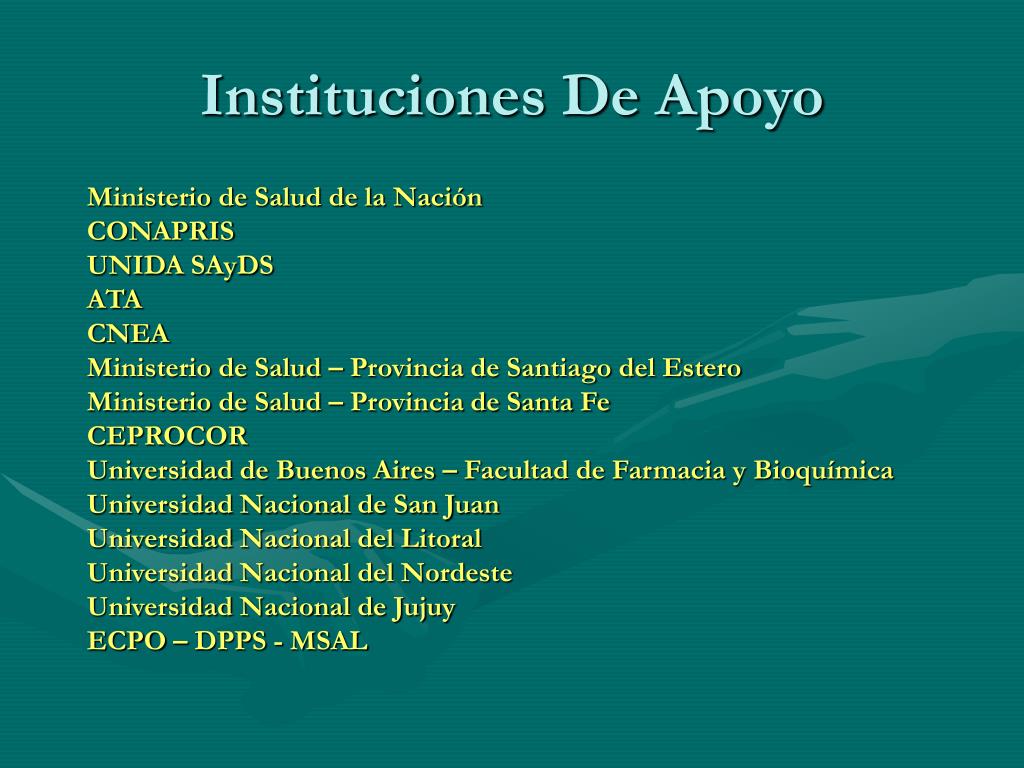 Instituciones De Apoyo

Ministerio de Salud de la Nación
CONAPRIS
UNIDA SAyDS
ATA
CNEA
Ministerio de Salud – Provincia de Santiago del Estero
Ministerio de Salud – Provincia de Santa Fe
CEPROCOR
Universidad de Buenos Aires – Facultad de Farmacia y Bioquímica
Universidad Nacional de San Juan
Universidad Nacional del Litoral
Universidad Nacional del Nordeste
Universidad Nacional de Jujuy
ECPO – DPPS - MSAL